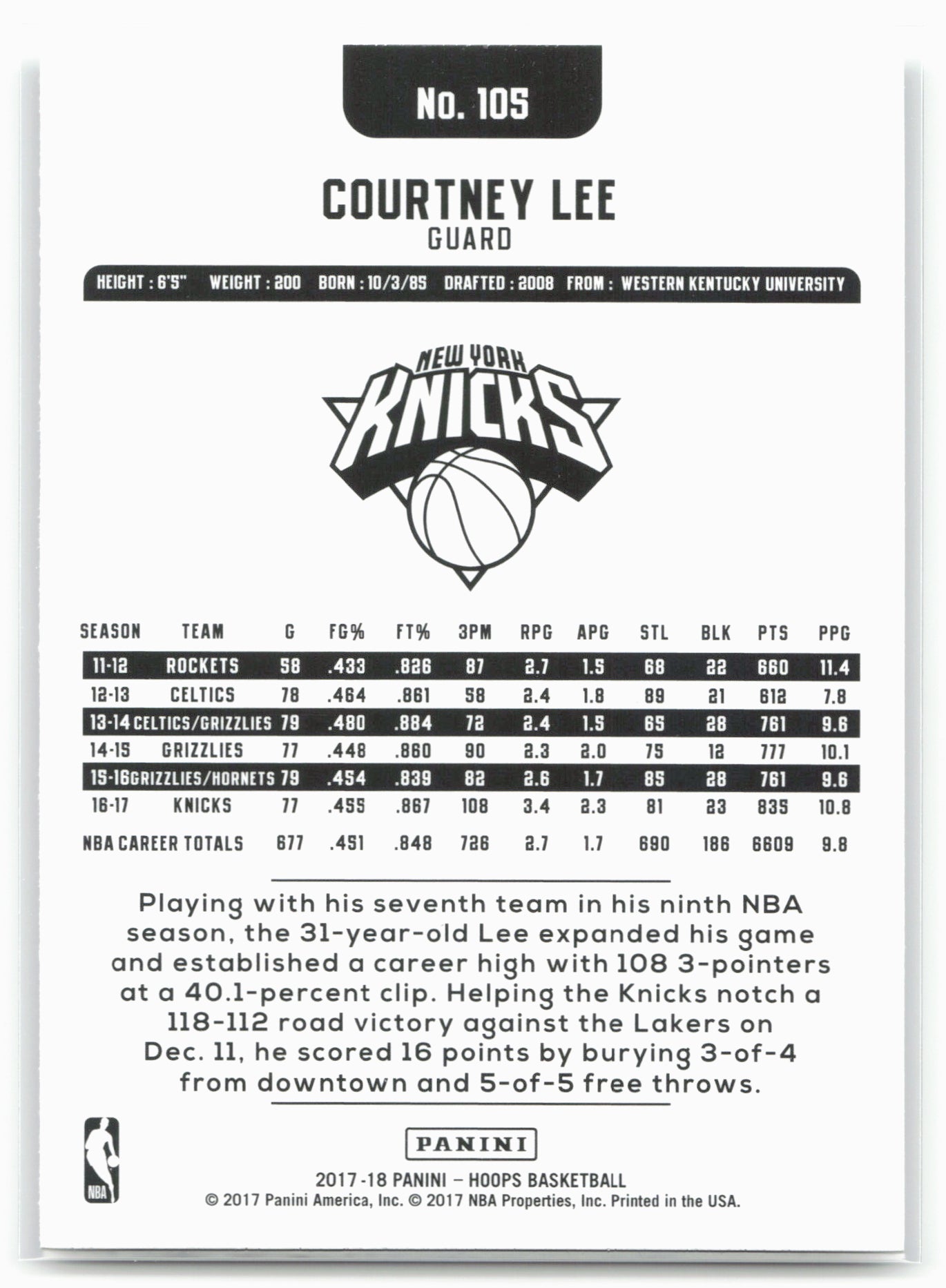 No. 105

COURTNEY LEE
GUARD

HEIGHT : 6'5" WEIGHT : 200 BORN : 10/3/85 DRAFTED : 2008 FROM : WESTERN KENTUCKY UNIVERSITY

NEW YORK KNICKS

| SEASON | TEAM | G | FG% | FT% | 3PM | RPG | APG | STL | BLK | PTS | PPG |
|---|---|---|---|---|---|---|---|---|---|---|---|
| 11-12 | ROCKETS | 58 | .433 | .826 | 87 | 2.7 | 1.5 | 68 | 22 | 660 | 11.4 |
| 12-13 | CELTICS | 78 | .464 | .861 | 58 | 2.4 | 1.8 | 89 | 21 | 612 | 7.8 |
| 13-14 | CELTICS/GRIZZLIES | 79 | .480 | .884 | 72 | 2.4 | 1.5 | 65 | 28 | 761 | 9.6 |
| 14-15 | GRIZZLIES | 77 | .448 | .860 | 90 | 2.3 | 2.0 | 75 | 12 | 777 | 10.1 |
| 15-16 | GRIZZLIES/HORNETS | 79 | .454 | .839 | 82 | 2.6 | 1.7 | 85 | 28 | 761 | 9.6 |
| 16-17 | KNICKS | 77 | .455 | .867 | 108 | 3.4 | 2.3 | 81 | 23 | 835 | 10.8 |
| NBA CAREER TOTALS | | 677 | .451 | .848 | 726 | 2.7 | 1.7 | 690 | 186 | 6609 | 9.8 |

Playing with his seventh team in his ninth NBA season, the 31-year-old Lee expanded his game and established a career high with 108 3-pointers at a 40.1-percent clip. Helping the Knicks notch a 118-112 road victory against the Lakers on Dec. 11, he scored 16 points by burying 3-of-4 from downtown and 5-of-5 free throws.

NBA

PANINI

2017-18 PANINI – HOOPS BASKETBALL
© 2017 Panini America, Inc. © 2017 NBA Properties, Inc. Printed in the USA.